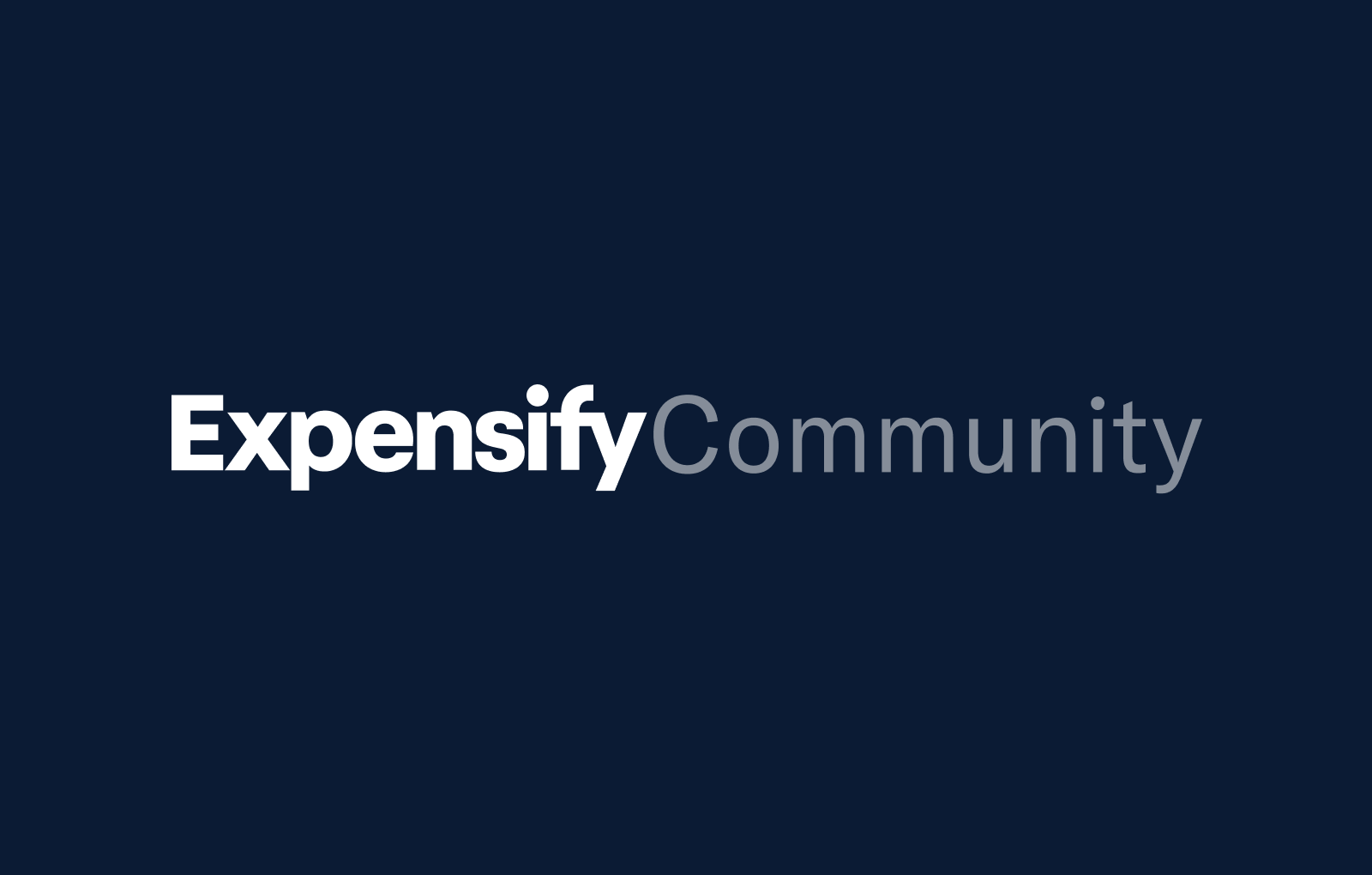 ExpensifyCommunity